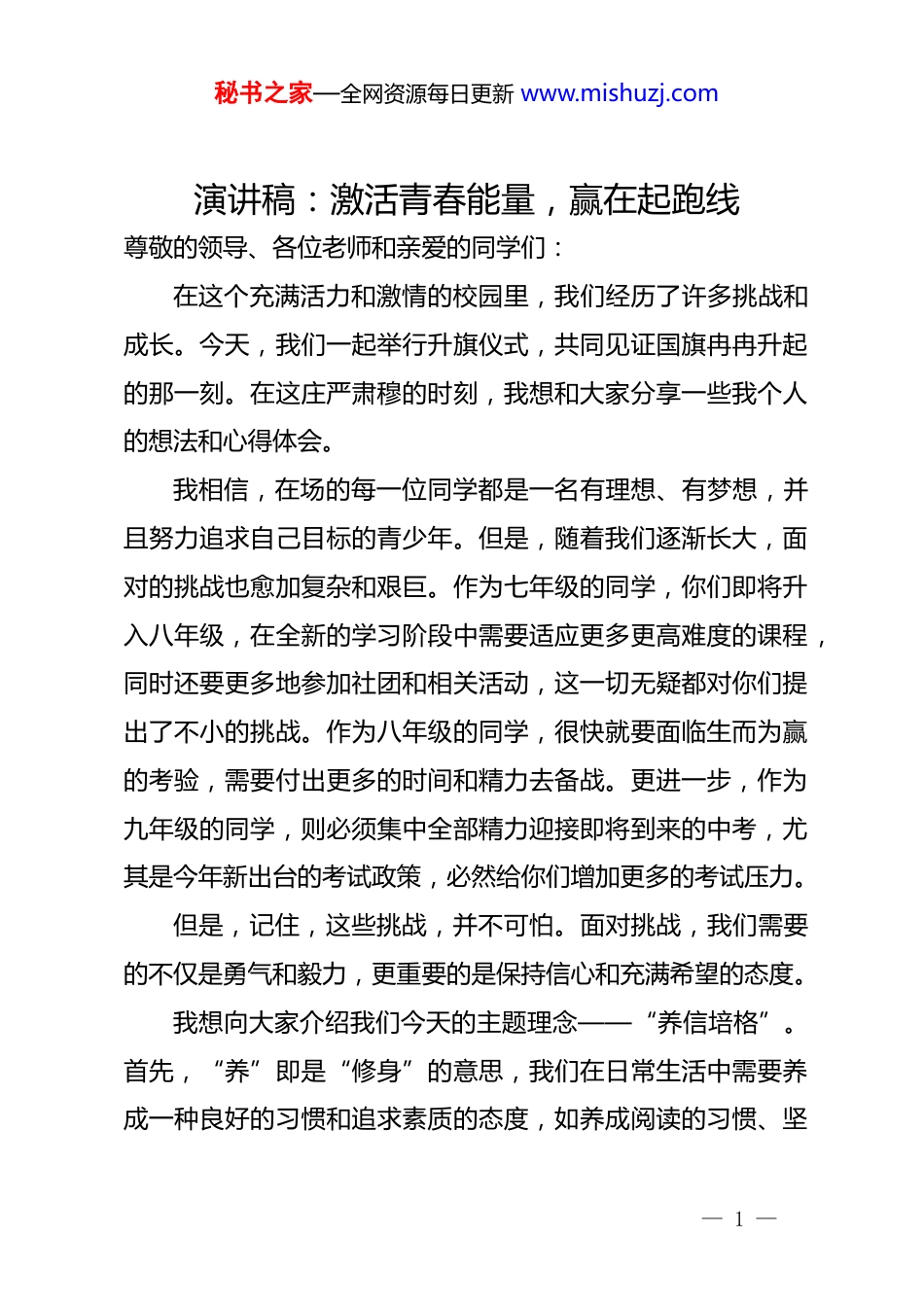 秘书之家—全网资源每日更新 www.mishuzj.com

演讲稿：激活青春能量，赢在起跑线

尊敬的领导、各位老师和亲爱的同学们：

在这个充满活力和激情的校园里，我们经历了许多挑战和成长。今天，我们一起举行升旗仪式，共同见证国旗冉冉升起的那一刻。在这庄严肃穆的时刻，我想和大家分享一些我个人的想法和心得体会。

我相信，在场的每一位同学都是一名有理想、有梦想，并且努力追求自己目标的青少年。但是，随着我们逐渐长大，面对的挑战也愈加复杂和艰巨。作为七年级的同学，你们即将升入八年级，在全新的学习阶段中需要适应更多更高难度的课程，同时还要更多地参加社团和相关活动，这一切无疑都对你们提出了不小的挑战。作为八年级的同学，很快就要面临生而为赢的考验，需要付出更多的时间和精力去备战。更进一步，作为九年级的同学，则必须集中全部精力迎接即将到来的中考，尤其是今年新出台的考试政策，必然给你们增加更多的考试压力。

但是，记住，这些挑战，并不可怕。面对挑战，我们需要的不仅是勇气和毅力，更重要的是保持信心和充满希望的态度。

我想向大家介绍我们今天的主题理念——“养信培格”。首先，“养”即是“修身”的意思，我们在日常生活中需要养成一种良好的习惯和追求素质的态度，如养成阅读的习惯、坚

— 1 —